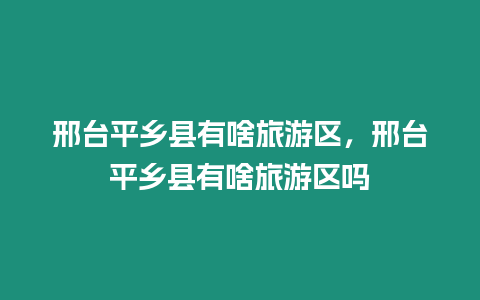 邢台平乡县有啥旅游区，邢台平乡县有啥旅游区吗